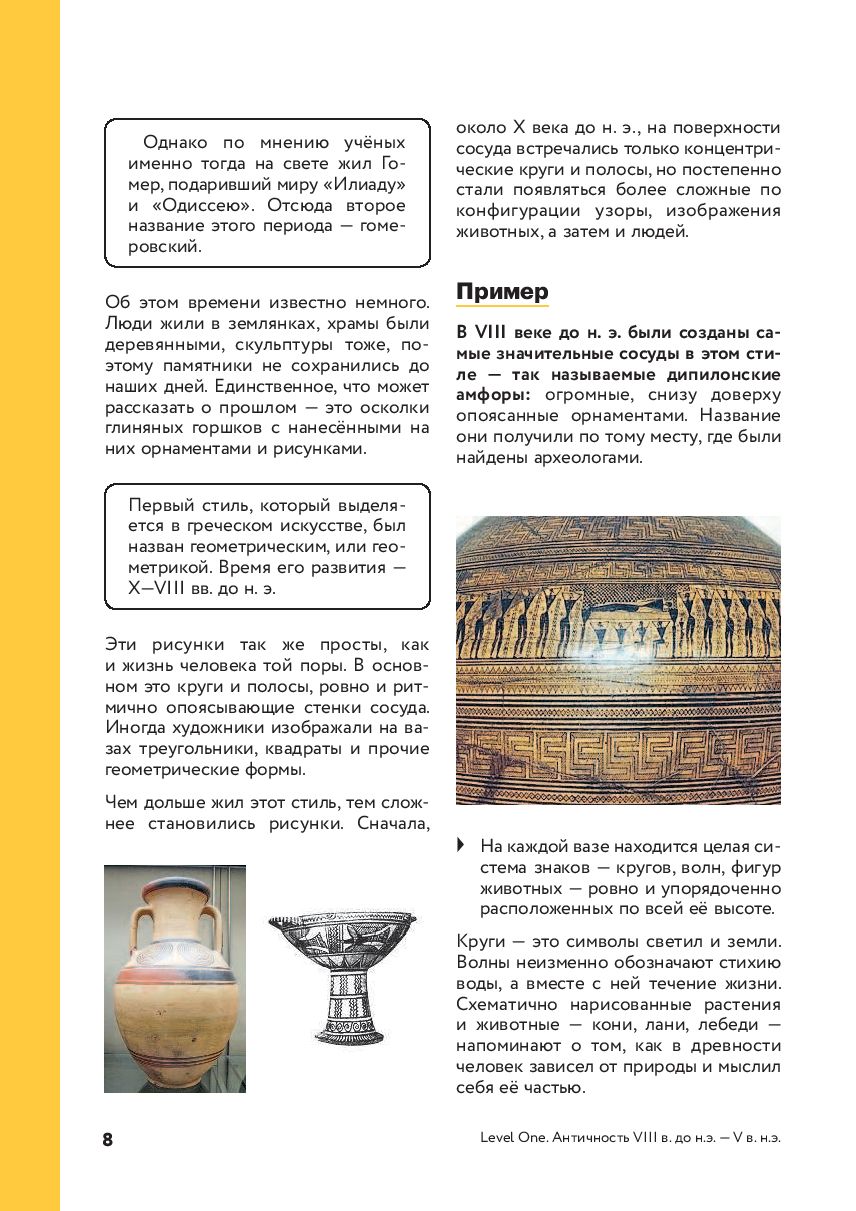 Однако по мнению учёных именно тогда на свете жил Гомер, подаривший миру «Илиаду» и «Одиссею». Отсюда второе название этого периода — гомеровский.

Об этом времени известно немного. Люди жили в землянках, храмы были деревянными, скульптуры тоже, поэтому памятники не сохранились до наших дней. Единственное, что может рассказать о прошлом — это осколки глиняных горшков с нанесёнными на них орнаментами и рисунками.

Первый стиль, который выделяется в греческом искусстве, был назван геометрическим, или геометрикой. Время его развития — X—VIII вв. до н. э.

Эти рисунки так же просты, как и жизнь человека той поры. В основном это круги и полосы, ровно и ритмично опоясывающие стенки сосуда. Иногда художники изображали на вазах треугольники, квадраты и прочие геометрические формы.

Чем дольше жил этот стиль, тем сложнее становились рисунки. Сначала, около X века до н. э., на поверхности сосуда встречались только концентрические круги и полосы, но постепенно стали появляться более сложные по конфигурации узоры, изображения животных, а затем и людей.

Пример

В VIII веке до н. э. были созданы самые значительные сосуды в этом стиле — так называемые дипилонские амфоры: огромные, снизу доверху опоясанные орнаментами. Название они получили по тому месту, где были найдены археологами.

На каждой вазе находится целая система знаков — кругов, волн, фигур животных — ровно и упорядоченно расположенных по всей её высоте.

Круги — это символы светил и земли. Волны неизменно обозначают стихию воды, а вместе с ней течение жизни. Схематично нарисованные растения и животные — кони, лани, лебеди — напоминают о том, как в древности человек зависел от природы и мыслил себя её частью.

8

Level One. Античность VIII в. до н.э. — V в. н.э.